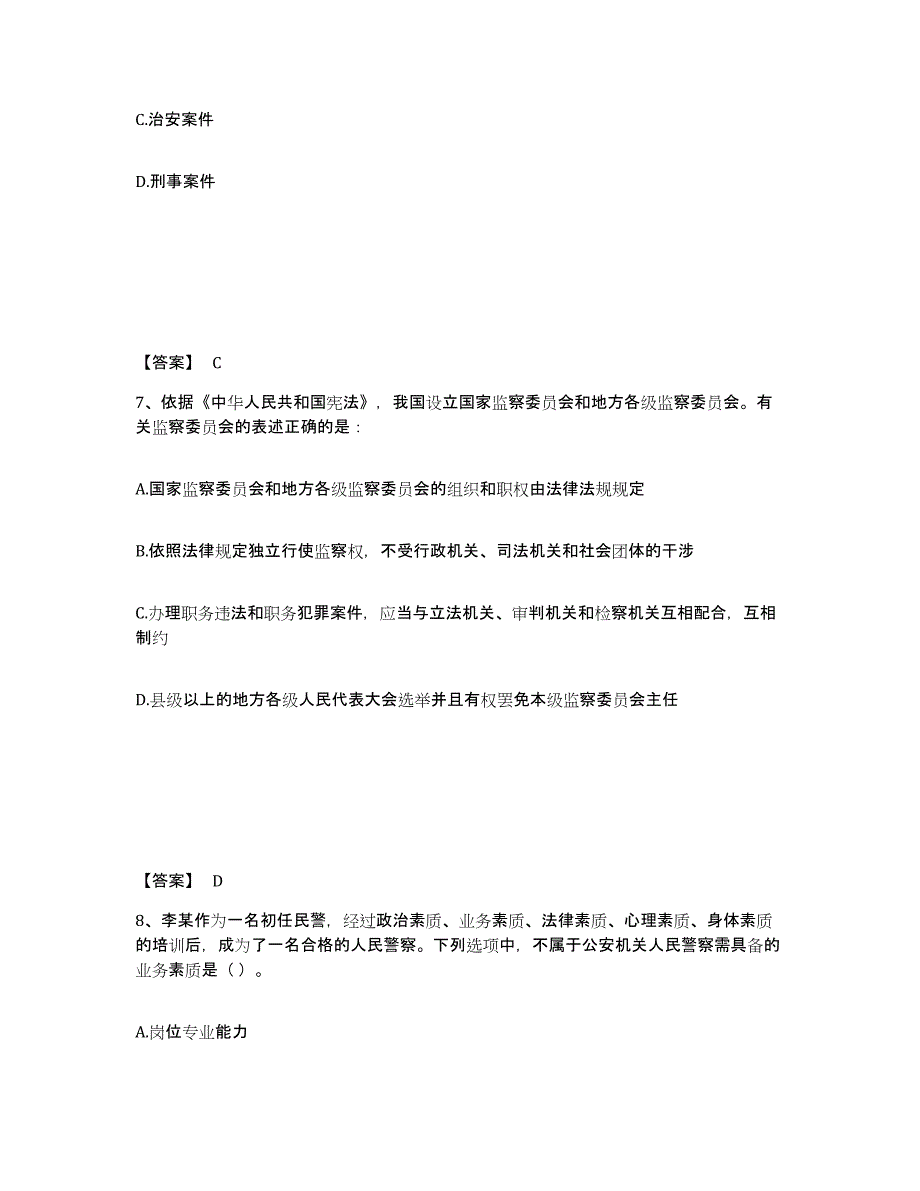 C.治安案件

D.刑事案件

【答案】 C

7、依据《中华人民共和国宪法》，我国设立国家监察委员会和地方各级监察委员会。有关监察委员会的表述正确的是：

A.国家监察委员会和地方各级监察委员会的组织和职权由法律法规规定

B.依照法律规定独立行使监察权，不受行政机关、司法机关和社会团体的干涉

C.办理职务违法和职务犯罪案件，应当与立法机关、审判机关和检察机关互相配合，互相制约

D.县级以上的地方各级人民代表大会选举并且有权罢免本级监察委员会主任

【答案】 D

8、李某作为一名初任民警，经过政治素质、业务素质、法律素质、心理素质、身体素质的培训后，成为了一名合格的人民警察。下列选项中，不属于公安机关人民警察需具备的业务素质是（）。

A.岗位专业能力